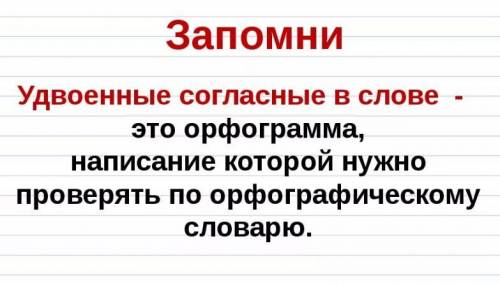 Запомни

Удвоенные согласные в слове - это орфограмма, написание которой нужно проверять по орфографическому словарю.